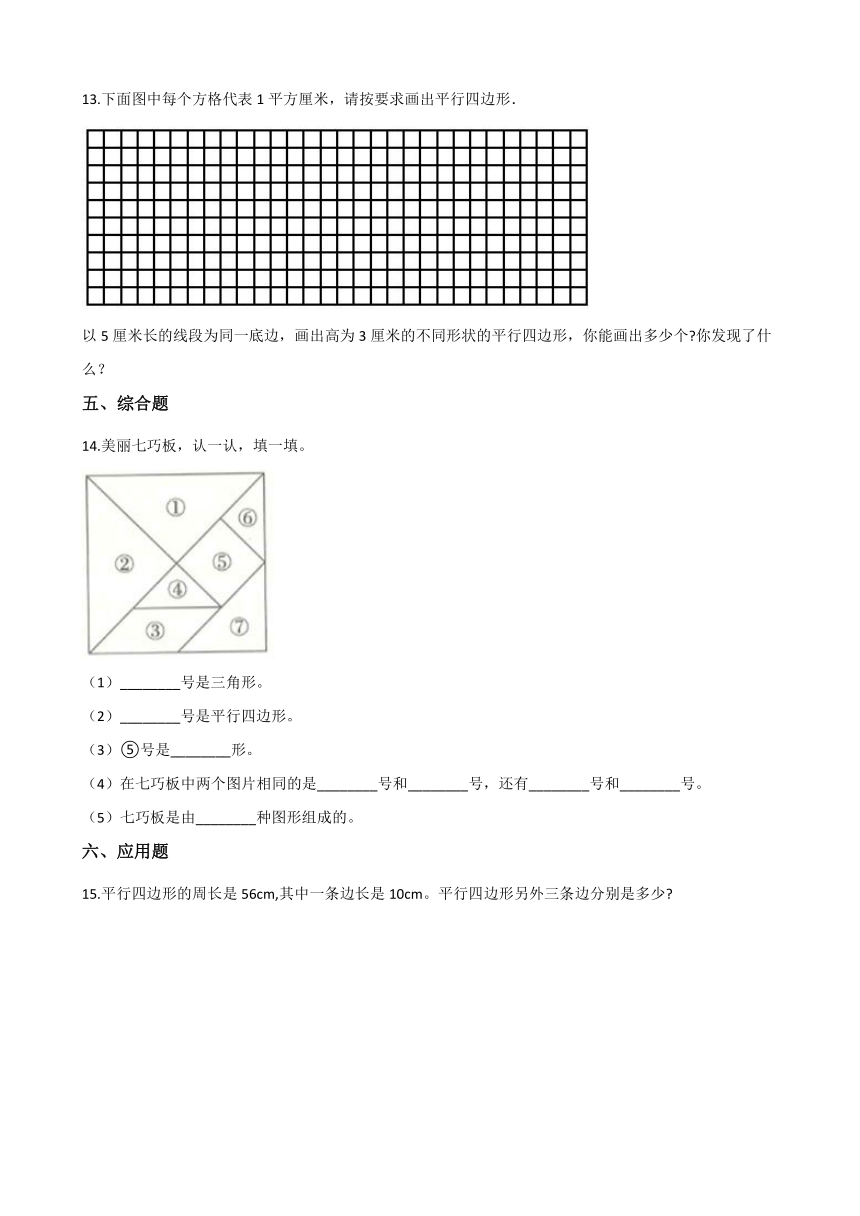 13.下面图中每个方格代表 1 平方厘米，请按要求画出平行四边形.

以 5 厘米长的线段为同一底边，画出高为 3 厘米的不同形状的平行四边形，你能画出多少个?你发现了什么？

五、综合题

14.美丽七巧板，认一认，填一填。

①
⑥
②
⑤
④
③
⑦

（1）________号是三角形。

（2）________号是平行四边形。

（3）⑤号是________形。

（4）在七巧板中两个图片相同的是________号和________号，还有________号和________号。

（5）七巧板是由________种图形组成的。

六、应用题

15.平行四边形的周长是 56cm,其中一条边长是 10cm。平行四边形另外三条边分别是多少?